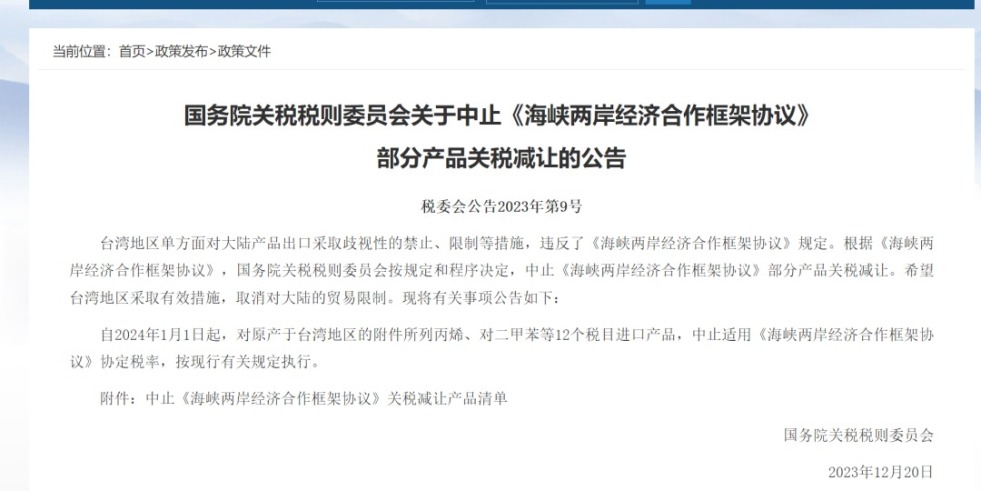 当前位置：首页>政策发布>政策文件

国务院关税税则委员会关于中止《海峡两岸经济合作框架协议》部分产品关税减让的公告

税委会公告2023年第9号

台湾地区单方面对大陆产品出口采取歧视性的禁止、限制等措施，违反了《海峡两岸经济合作框架协议》规定。根据《海峡两岸经济合作框架协议》，国务院关税税则委员会按规定和程序决定，中止《海峡两岸经济合作框架协议》部分产品关税减让。希望台湾地区采取有效措施，取消对大陆的贸易限制。现将有关事项公告如下：

自2024年1月1日起，对原产于台湾地区的附件所列丙烯、对二甲苯等12个税目进口产品，中止适用《海峡两岸经济合作框架协议》协定税率，按现行有关规定执行。

附件：中止《海峡两岸经济合作框架协议》关税减让产品清单

国务院关税税则委员会

2023年12月20日